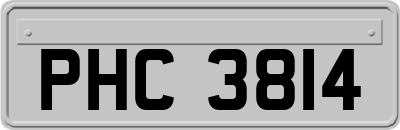 PHC 3814